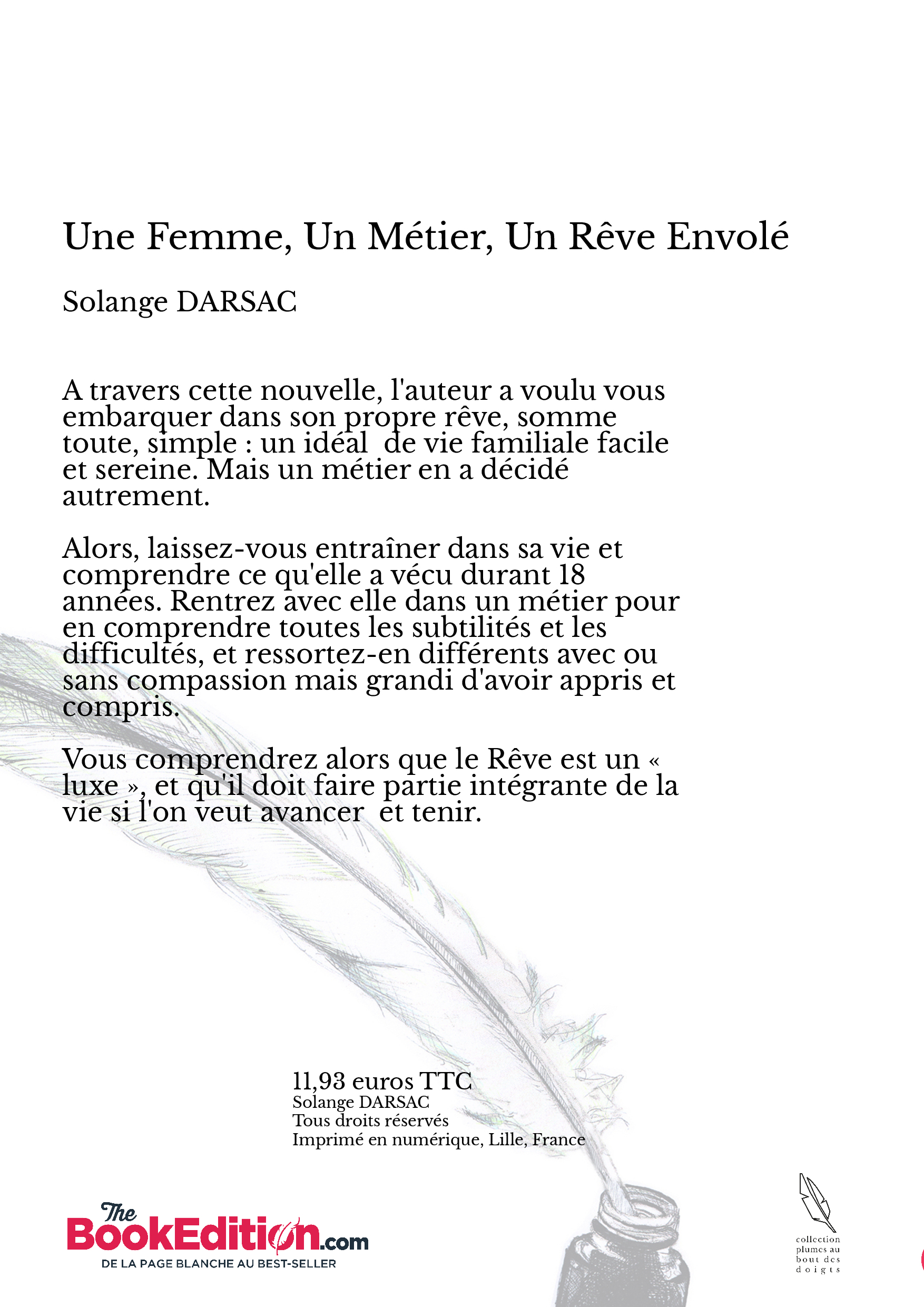 Une Femme, Un Métier, Un Rêve Envolé

Solange DARSAC

A travers cette nouvelle, l'auteur a voulu vous embarquer dans son propre rêve, somme toute, simple : un idéal de vie familiale facile et sereine. Mais un métier en a décidé autrement.

Alors, laissez-vous entraîner dans sa vie et comprendre ce qu'elle a vécu durant 18 années. Rentrez avec elle dans un métier pour en comprendre toutes les subtilités et les difficultés, et ressortez-en différents avec ou sans compassion mais grandi d'avoir appris et compris.

Vous comprendrez alors que le Rêve est un « luxe », et qu'il doit faire partie intégrante de la vie si l'on veut avancer et tenir.

11,93 euros TTC
Solange DARSAC
Tous droits réservés
Imprimé en numérique, Lille, France

The BookEdition.com
DE LA PAGE BLANCHE AU BEST-SELLER

collection plumes au bout des doigts